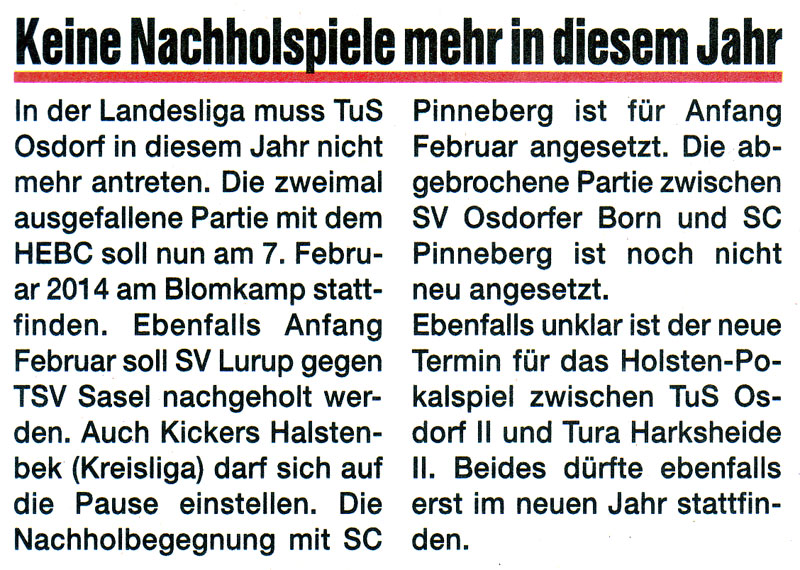 Keine Nachholspiele mehr in diesem Jahr

In der Landesliga muss TuS Osdorf in diesem Jahr nicht mehr antreten. Die zweimal ausgefallene Partie mit dem HEBC soll nun am 7. Februar 2014 am Blomkamp stattfinden. Ebenfalls Anfang Februar soll SV Lurup gegen TSV Sasel nachgeholt werden. Auch Kickers Halstenbek (Kreisliga) darf sich auf die Pause einstellen. Die Nachholbegegnung mit SC Pinneberg ist für Anfang Februar angesetzt. Die abgebrochene Partie zwischen SV Osdorfer Born und SC Pinneberg ist noch nicht neu angesetzt.

Ebenfalls unklar ist der neue Termin für das Holsten-Pokalspiel zwischen TuS Osdorf II und Tura Harksheide II. Beides dürfte ebenfalls erst im neuen Jahr stattfinden.